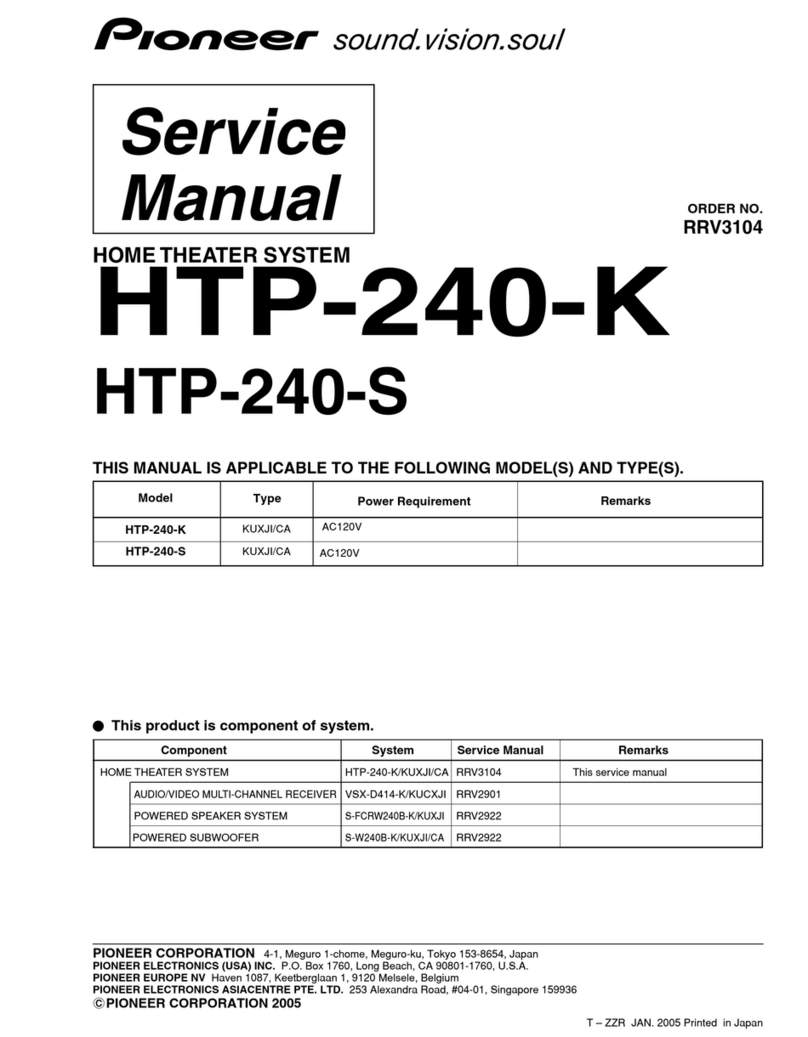 Pioneer sound.vision.soul

Service Manual

ORDER NO.
RRV3104

HOME THEATER SYSTEM

HTP-240-K

HTP-240-S

THIS MANUAL IS APPLICABLE TO THE FOLLOWING MODEL(S) AND TYPE(S).

| Model | Type | Power Requirement | Remarks |
|---|---|---|---|
| HTP-240-K | KUXJI/CA | AC120V | |
| HTP-240-S | KUXJI/CA | AC120V | |

● This product is component of system.

| Component | System | Service Manual | Remarks |
|---|---|---|---|
| HOME THEATER SYSTEM | HTP-240-K/KUXJI/CA | RRV3104 | This service manual |
| AUDIO/VIDEO MULTI-CHANNEL RECEIVER | VSX-D414-K/KUCXJI | RRV2901 | |
| POWERED SPEAKER SYSTEM | S-FCRW240B-K/KUXJI | RRV2922 | |
| POWERED SUBWOOFER | S-W240B-K/KUXJI/CA | RRV2922 | |

PIONEER CORPORATION 4-1, Meguro 1-chome, Meguro-ku, Tokyo 153-8654, Japan
PIONEER ELECTRONICS (USA) INC. P.O. Box 1760, Long Beach, CA 90801-1760, U.S.A.
PIONEER EUROPE NV Haven 1087, Keetberglaan 1, 9120 Melsele, Belgium
PIONEER ELECTRONICS ASIACENTRE PTE. LTD. 253 Alexandra Road, #04-01, Singapore 159936
© PIONEER CORPORATION 2005

T – ZZR JAN. 2005 Printed in Japan